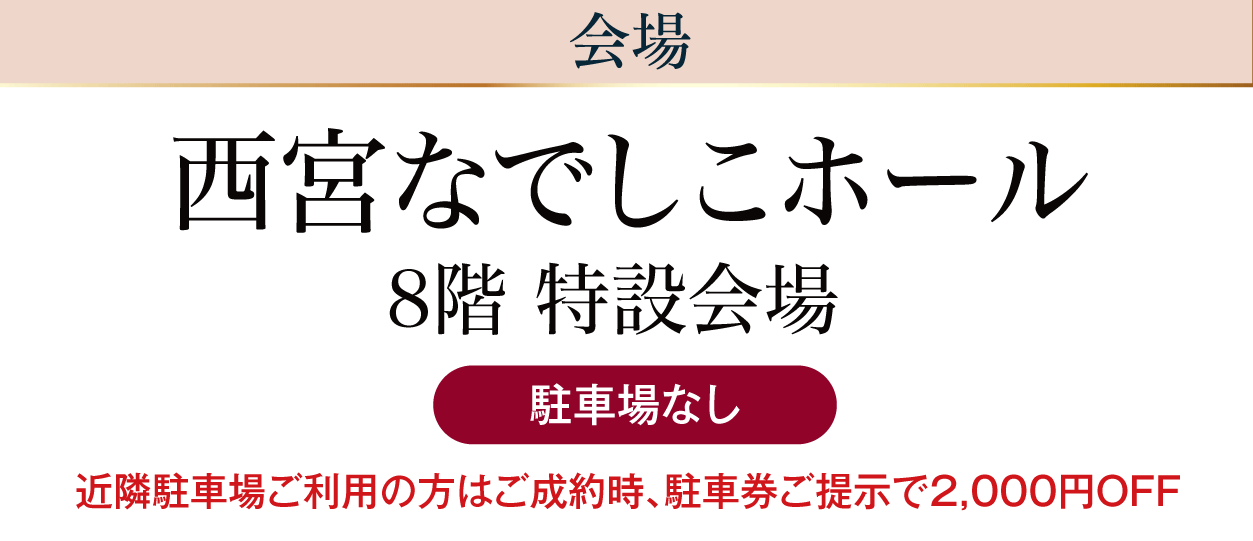 会場

西宮なでしこホール

8階 特設会場

駐車場なし

近隣駐車場ご利用の方はご成約時、駐車券ご提示で2,000円OFF